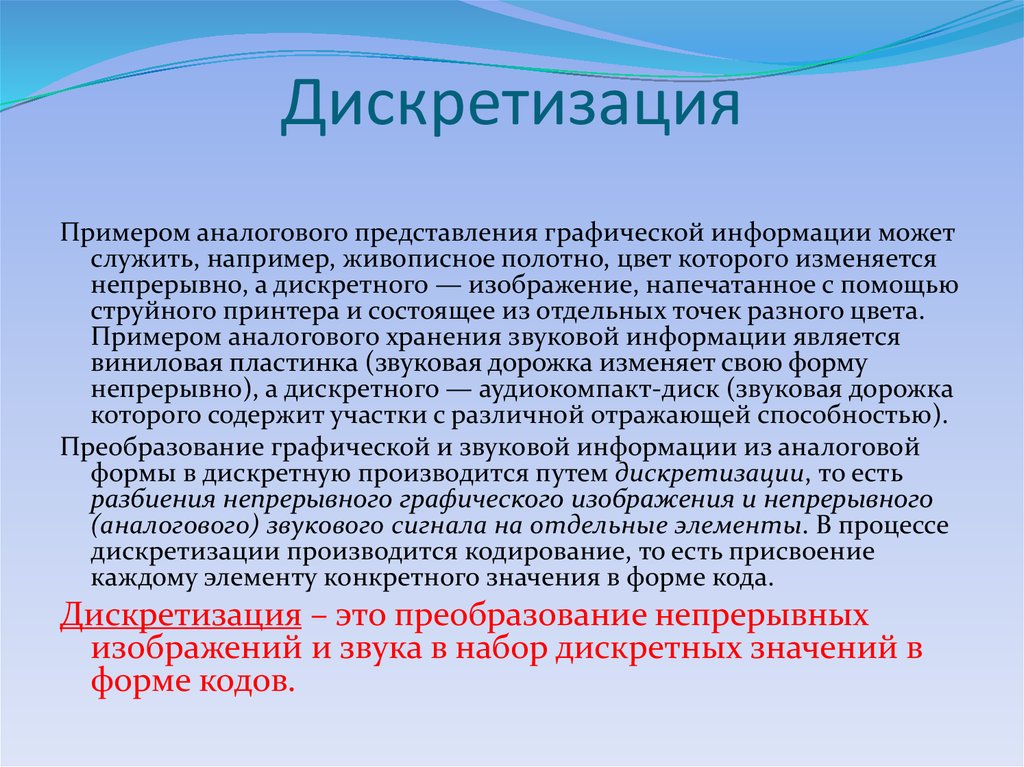 Дискретизация

Примером аналогового представления графической информации может служить, например, живописное полотно, цвет которого изменяется непрерывно, а дискретного — изображение, напечатанное с помощью струйного принтера и состоящее из отдельных точек разного цвета. Примером аналогового хранения звуковой информации является виниловая пластинка (звуковая дорожка изменяет свою форму непрерывно), а дискретного — аудиокомпакт-диск (звуковая дорожка которого содержит участки с различной отражающей способностью).

Преобразование графической и звуковой информации из аналоговой формы в дискретную производится путем дискретизации, то есть разбиения непрерывного графического изображения и непрерывного (аналогового) звукового сигнала на отдельные элементы. В процессе дискретизации производится кодирование, то есть присвоение каждому элементу конкретного значения в форме кода.

Дискретизация – это преобразование непрерывных изображений и звука в набор дискретных значений в форме кодов.